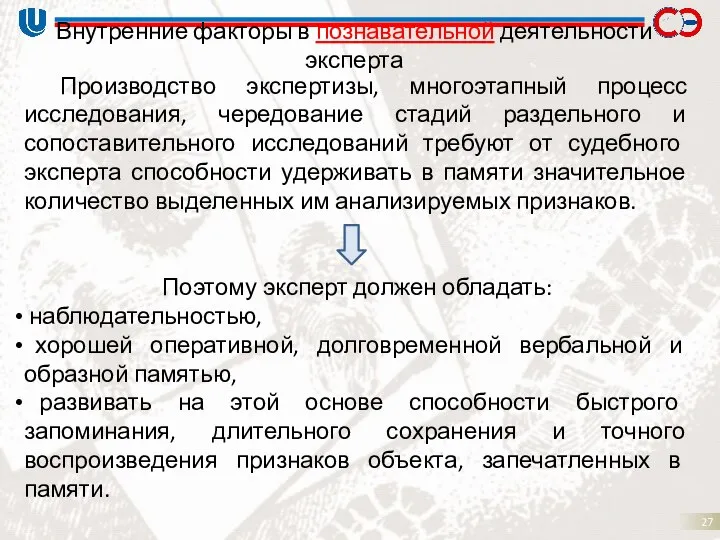 Внутренние факторы в познавательной деятельности эксперта

Производство экспертизы, многоэтапный процесс исследования, чередование стадий раздельного и сопоставительного исследований требуют от судебного эксперта способности удерживать в памяти значительное количество выделенных им анализируемых признаков.

Поэтому эксперт должен обладать:

• наблюдательностью,
• хорошей оперативной, долговременной вербальной и образной памятью,
• развивать на этой основе способности быстрого запоминания, длительного сохранения и точного воспроизведения признаков объекта, запечатленных в памяти.

27